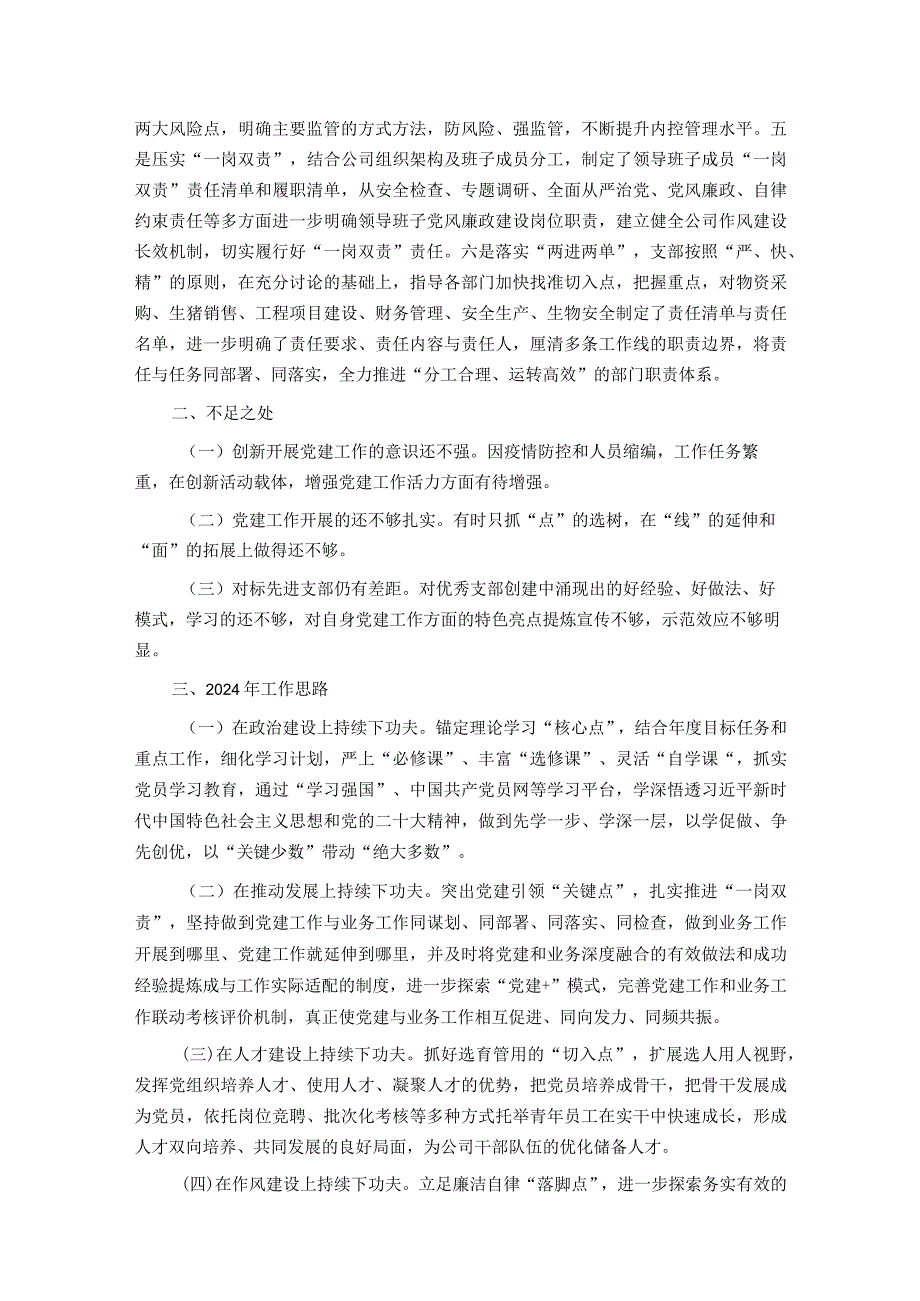 两大风险点，明确主要监管的方式方法，防风险、强监管，不断提升内控管理水平。五是压实“一岗双责”，结合公司组织架构及班子成员分工，制定了领导班子成员“一岗双责”责任清单和履职清单，从安全检查、专题调研、全面从严治党、党风廉政、自律约束责任等多方面进一步明确领导班子党风廉政建设岗位职责，建立健全公司作风建设长效机制，切实履行好“一岗双责”责任。六是落实“两进两单”，支部按照“严、快、精”的原则，在充分讨论的基础上，指导各部门加快找准切入点，把握重点，对物资采购、生猪销售、工程项目建设、财务管理、安全生产、生物安全制定了责任清单与责任名单，进一步明确了责任要求、责任内容与责任人，厘清多条工作线的职责边界，将责任与任务同部署、同落实，全力推进“分工合理、运转高效”的部门职责体系。

二、不足之处

（一）创新开展党建工作的意识还不强。因疫情防控和人员缩编，工作任务繁重，在创新活动载体，增强党建工作活力方面有待增强。

（二）党建工作开展的还不够扎实。有时只抓“点”的选树，在“线”的延伸和“面”的拓展上做得还不够。

（三）对标先进支部仍有差距。对优秀支部创建中涌现出的好经验、好做法、好模式，学习的还不够，对自身党建工作方面的特色亮点提炼宣传不够，示范效应不够明显。

三、2024年工作思路

（一）在政治建设上持续下功夫。锚定理论学习“核心点”，结合年度目标任务和重点工作，细化学习计划，严上“必修课”、丰富“选修课”、灵活“自学课“，抓实党员学习教育，通过“学习强国”、中国共产党员网等学习平台，学深悟透习近平新时代中国特色社会主义思想和党的二十大精神，做到先学一步、学深一层，以学促做、争先创优，以“关键少数”带动“绝大多数”。

（二）在推动发展上持续下功夫。突出党建引领“关键点”，扎实推进“一岗双责”，坚持做到党建工作与业务工作同谋划、同部署、同落实、同检查，做到业务工作开展到哪里、党建工作就延伸到哪里，并及时将党建和业务深度融合的有效做法和成功经验提炼成与工作实际适配的制度，进一步探索“党建+”模式，完善党建工作和业务工作联动考核评价机制，真正使党建与业务工作相互促进、同向发力、同频共振。

(三)在人才建设上持续下功夫。抓好选育管用的“切入点”，扩展选人用人视野，发挥党组织培养人才、使用人才、凝聚人才的优势，把党员培养成骨干，把骨干发展成为党员，依托岗位竞聘、批次化考核等多种方式托举青年员工在实干中快速成长，形成人才双向培养、共同发展的良好局面，为公司干部队伍的优化储备人才。

(四)在作风建设上持续下功夫。立足廉洁自律“落脚点”，进一步探索务实有效的